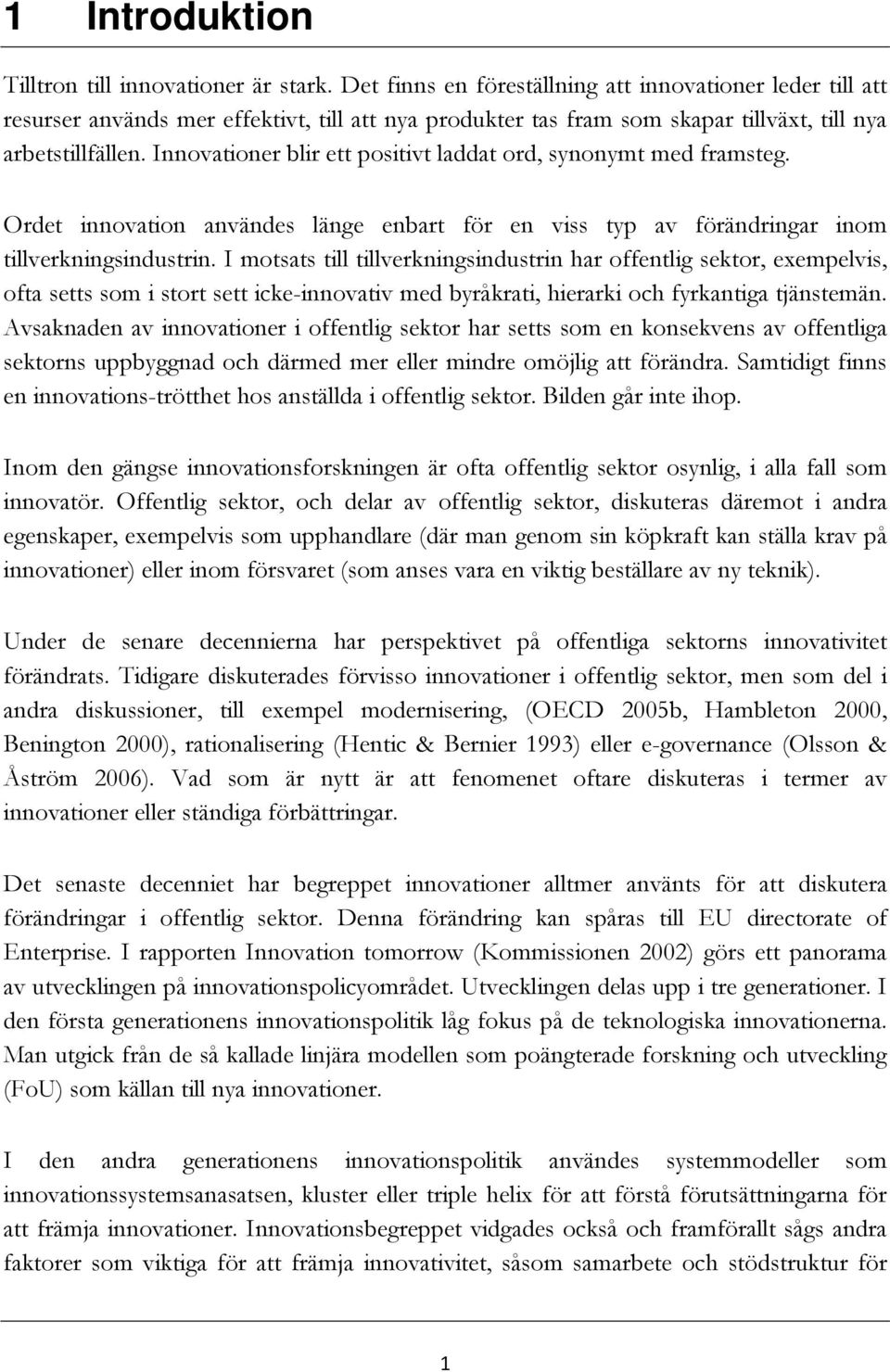 1 Introduktion

Tilltron till innovationer är stark. Det finns en föreställning att innovationer leder till att resurser används mer effektivt, till att nya produkter tas fram som skapar tillväxt, till nya arbetstillfällen. Innovationer blir ett positivt laddat ord, synonymt med framsteg.

Ordet innovation användes länge enbart för en viss typ av förändringar inom tillverkningsindustrin. I motsats till tillverkningsindustrin har offentlig sektor, exempelvis, ofta setts som i stort sett icke-innovativ med byråkrati, hierarki och fyrkantiga tjänstemän. Avsaknaden av innovationer i offentlig sektor har setts som en konsekvens av offentliga sektorns uppbyggnad och därmed mer eller mindre omöjlig att förändra. Samtidigt finns en innovations-trötthet hos anställda i offentlig sektor. Bilden går inte ihop.

Inom den gängse innovationsforskningen är ofta offentlig sektor osynlig, i alla fall som innovatör. Offentlig sektor, och delar av offentlig sektor, diskuteras däremot i andra egenskaper, exempelvis som upphandlare (där man genom sin köpkraft kan ställa krav på innovationer) eller inom försvaret (som anses vara en viktig beställare av ny teknik).

Under de senare decennierna har perspektivet på offentliga sektorns innovativitet förändrats. Tidigare diskuterades förvisso innovationer i offentlig sektor, men som del i andra diskussioner, till exempel modernisering, (OECD 2005b, Hambleton 2000, Benington 2000), rationalisering (Hentic & Bernier 1993) eller e-governance (Olsson & Åström 2006). Vad som är nytt är att fenomenet oftare diskuteras i termer av innovationer eller ständiga förbättringar.

Det senaste decenniet har begreppet innovationer alltmer använts för att diskutera förändringar i offentlig sektor. Denna förändring kan spåras till EU directorate of Enterprise. I rapporten Innovation tomorrow (Kommissionen 2002) görs ett panorama av utvecklingen på innovationspolicyområdet. Utvecklingen delas upp i tre generationer. I den första generationens innovationspolitik låg fokus på de teknologiska innovationerna. Man utgick från de så kallade linjära modellen som poängterade forskning och utveckling (FoU) som källan till nya innovationer.

I den andra generationens innovationspolitik användes systemmodeller som innovationssystemsanasatsen, kluster eller triple helix för att förstå förutsättningarna för att främja innovationer. Innovationsbegreppet vidgades också och framförallt sågs andra faktorer som viktiga för att främja innovativitet, såsom samarbete och stödstruktur för

1